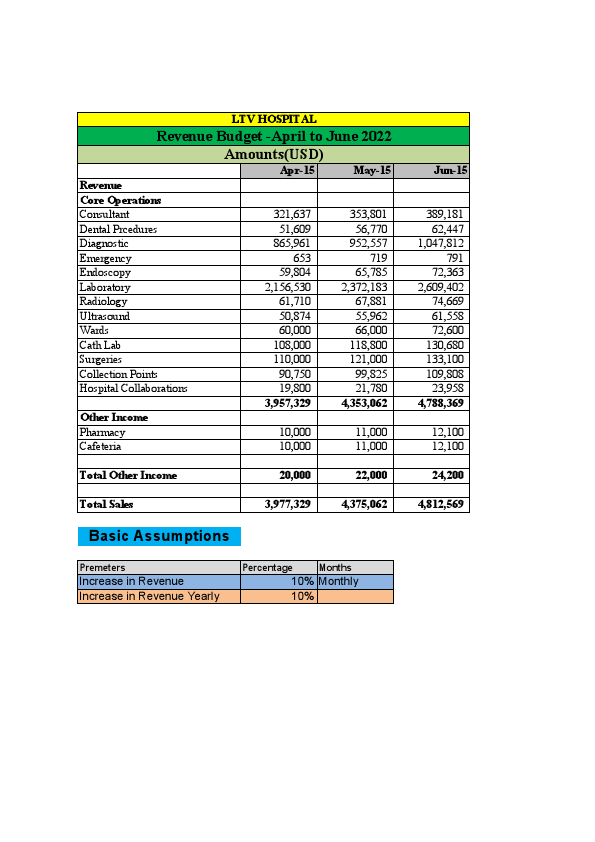 LTV HOSPITAL

Revenue Budget -April to June 2022

Amounts(USD)

| | Apr-15 | May-15 | Jun-15 |
|---|---|---|---|
| Revenue | | | |
| Core Operations | | | |
| Consultant | 321,637 | 353,801 | 389,181 |
| Dental Prcedures | 51,609 | 56,770 | 62,447 |
| Diagnostic | 865,961 | 952,557 | 1,047,812 |
| Emergency | 653 | 719 | 791 |
| Endoscopy | 59,804 | 65,785 | 72,363 |
| Laboratory | 2,156,530 | 2,372,183 | 2,609,402 |
| Radiology | 61,710 | 67,881 | 74,669 |
| Ultrasound | 50,874 | 55,962 | 61,558 |
| Wards | 60,000 | 66,000 | 72,600 |
| Cath Lab | 108,000 | 118,800 | 130,680 |
| Surgeries | 110,000 | 121,000 | 133,100 |
| Collection Points | 90,750 | 99,825 | 109,808 |
| Hospital Collaborations | 19,800 | 21,780 | 23,958 |
| | 3,957,329 | 4,353,062 | 4,788,369 |
| Other Income | | | |
| Pharmacy | 10,000 | 11,000 | 12,100 |
| Cafeteria | 10,000 | 11,000 | 12,100 |
| | | | |
| Total Other Income | 20,000 | 22,000 | 24,200 |
| | | | |
| Total Sales | 3,977,329 | 4,375,062 | 4,812,569 |

Basic Assumptions

| Premeters | Percentage | Months |
|---|---|---|
| Increase in Revenue | 10% | Monthly |
| Increase in Revenue Yearly | 10% | |